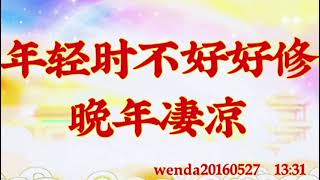 年轻时不好好修
晚年凄凉

wenda20160527 13:31